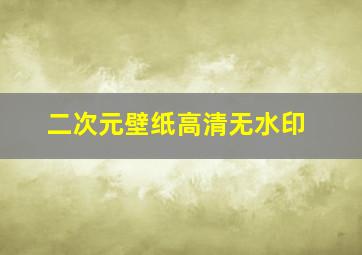 二次元壁纸高清无水印